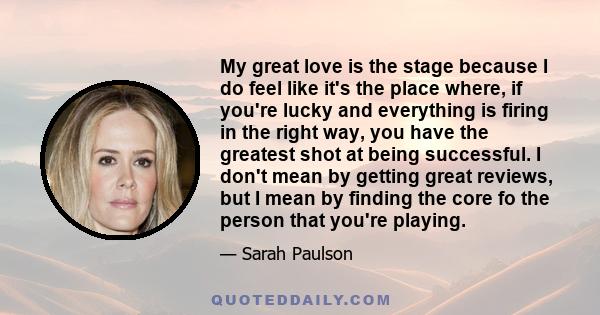 My great love is the stage because I do feel like it's the place where, if you're lucky and everything is firing in the right way, you have the greatest shot at being successful. I don't mean by getting great reviews, but I mean by finding the core fo the person that you're playing.

— Sarah Paulson

QUOTEDDAILY.COM